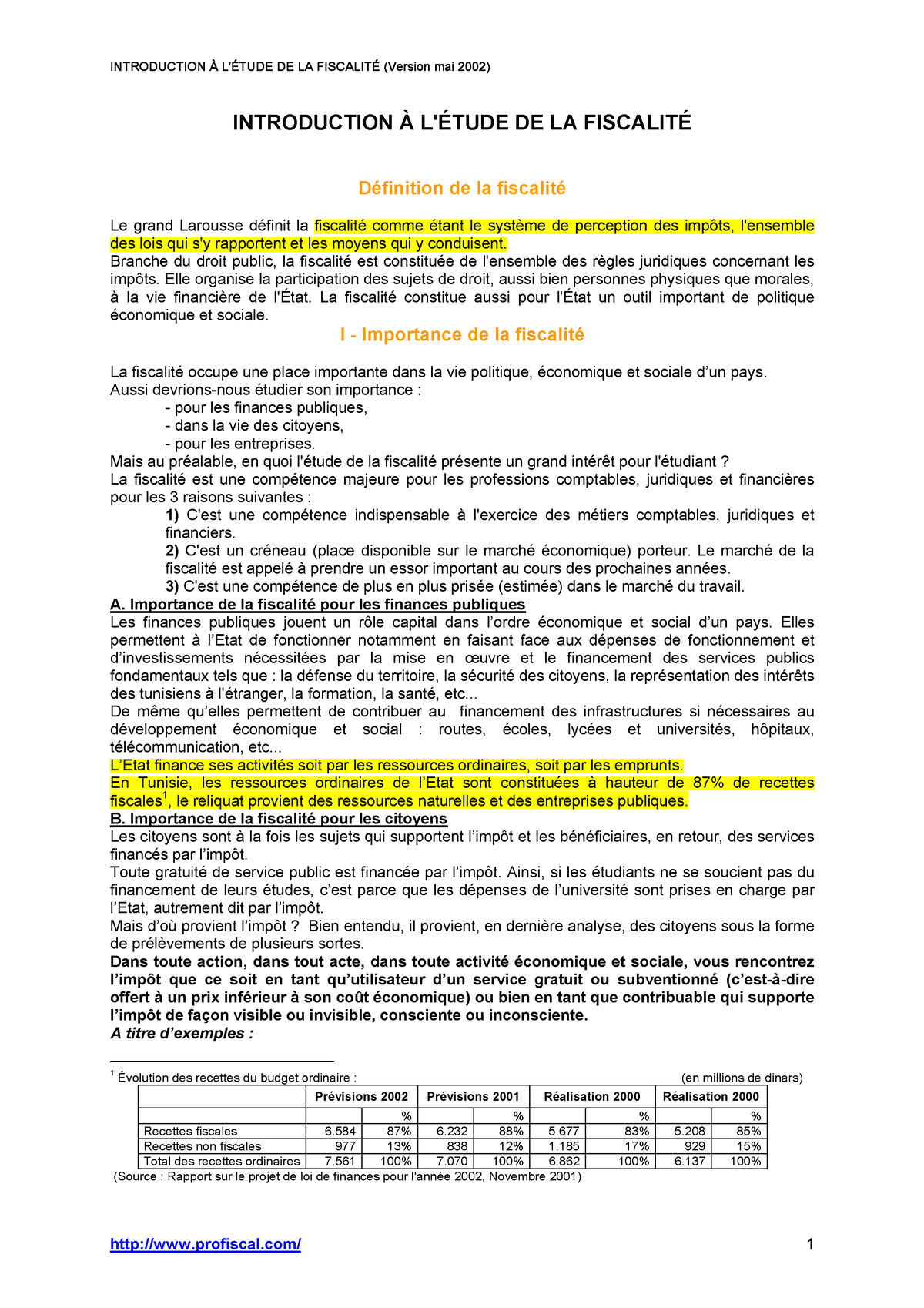 INTRODUCTION À L'ÉTUDE DE LA FISCALITÉ (Version mai 2002)

INTRODUCTION À L'ÉTUDE DE LA FISCALITÉ

Définition de la fiscalité

Le grand Larousse définit la fiscalité comme étant le système de perception des impôts, l'ensemble des lois qui s'y rapportent et les moyens qui y conduisent.
Branche du droit public, la fiscalité est constituée de l'ensemble des règles juridiques concernant les impôts. Elle organise la participation des sujets de droit, aussi bien personnes physiques que morales, à la vie financière de l'État. La fiscalité constitue aussi pour l'État un outil important de politique économique et sociale.

I - Importance de la fiscalité

La fiscalité occupe une place importante dans la vie politique, économique et sociale d'un pays.
Aussi devrions-nous étudier son importance :
- pour les finances publiques,
- dans la vie des citoyens,
- pour les entreprises.
Mais au préalable, en quoi l'étude de la fiscalité présente un grand intérêt pour l'étudiant ?
La fiscalité est une compétence majeure pour les professions comptables, juridiques et financières pour les 3 raisons suivantes :
1) C'est une compétence indispensable à l'exercice des métiers comptables, juridiques et financiers.
2) C'est un créneau (place disponible sur le marché économique) porteur. Le marché de la fiscalité est appelé à prendre un essor important au cours des prochaines années.
3) C'est une compétence de plus en plus prisée (estimée) dans le marché du travail.
A. Importance de la fiscalité pour les finances publiques
Les finances publiques jouent un rôle capital dans l'ordre économique et social d'un pays. Elles permettent à l'Etat de fonctionner notamment en faisant face aux dépenses de fonctionnement et d'investissements nécessitées par la mise en œuvre et le financement des services publics fondamentaux tels que : la défense du territoire, la sécurité des citoyens, la représentation des intérêts des tunisiens à l'étranger, la formation, la santé, etc...
De même qu'elles permettent de contribuer au financement des infrastructures si nécessaires au développement économique et social : routes, écoles, lycées et universités, hôpitaux, télécommunication, etc...
L'Etat finance ses activités soit par les ressources ordinaires, soit par les emprunts.
En Tunisie, les ressources ordinaires de l'Etat sont constituées à hauteur de 87% de recettes fiscales$^1$, le reliquat provient des ressources naturelles et des entreprises publiques.
B. Importance de la fiscalité pour les citoyens
Les citoyens sont à la fois les sujets qui supportent l'impôt et les bénéficiaires, en retour, des services financés par l'impôt.
Toute gratuité de service public est financée par l'impôt. Ainsi, si les étudiants ne se soucient pas du financement de leurs études, c'est parce que les dépenses de l'université sont prises en charge par l'Etat, autrement dit par l'impôt.
Mais d'où provient l'impôt ? Bien entendu, il provient, en dernière analyse, des citoyens sous la forme de prélèvements de plusieurs sortes.
Dans toute action, dans tout acte, dans toute activité économique et sociale, vous rencontrez l'impôt que ce soit en tant qu'utilisateur d'un service gratuit ou subventionné (c'est-à-dire offert à un prix inférieur à son coût économique) ou bien en tant que contribuable qui supporte l'impôt de façon visible ou invisible, consciente ou inconsciente.
A titre d'exemples :

$^1$ Évolution des recettes du budget ordinaire : (en millions de dinars)

| | Prévisions 2002 | | Prévisions 2001 | | Réalisation 2000 | | Réalisation 2000 | |
|---|---|---|---|---|---|---|---|---|
| | | % | | % | | % | | % |
| Recettes fiscales | 6.584 | 87% | 6.232 | 88% | 5.677 | 83% | 5.208 | 85% |
| Recettes non fiscales | 977 | 13% | 838 | 12% | 1.185 | 17% | 929 | 15% |
| Total des recettes ordinaires | 7.561 | 100% | 7.070 | 100% | 6.862 | 100% | 6.137 | 100% |

(Source : Rapport sur le projet de loi de finances pour l'année 2002, Novembre 2001)

http://www.profiscal.com/ 1